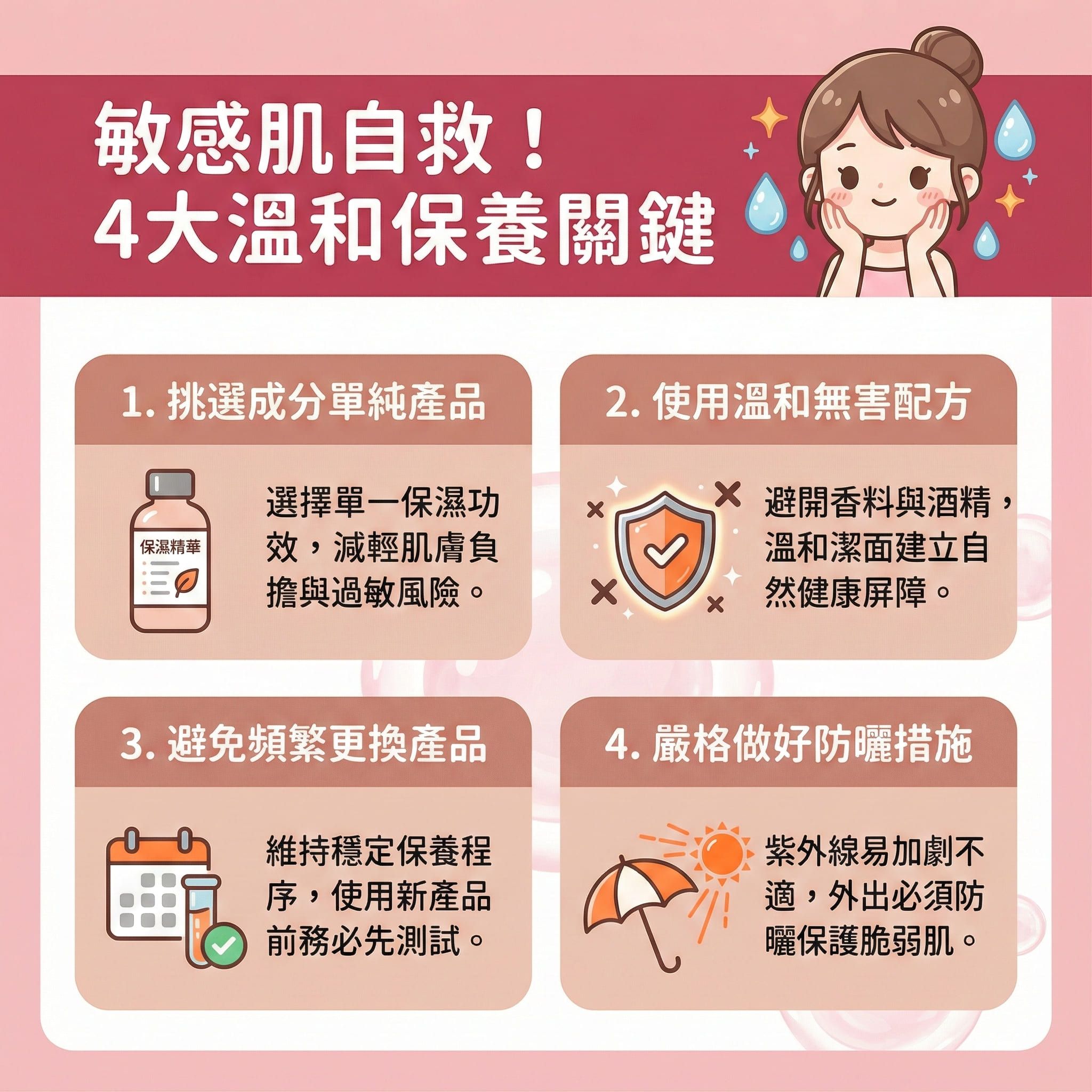 敏感肌自救！
4大溫和保養關鍵

1. 挑選成分單純產品

保濕精華

選擇單一保濕功效，減輕肌膚負擔與過敏風險。

2. 使用溫和無害配方

避開香料與酒精，溫和潔面建立自然健康屏障。

3. 避免頻繁更換產品

維持穩定保養程序，使用新產品前務必先測試。

4. 嚴格做好防曬措施

紫外線易加劇不適，外出必須防曬保護脆弱肌。